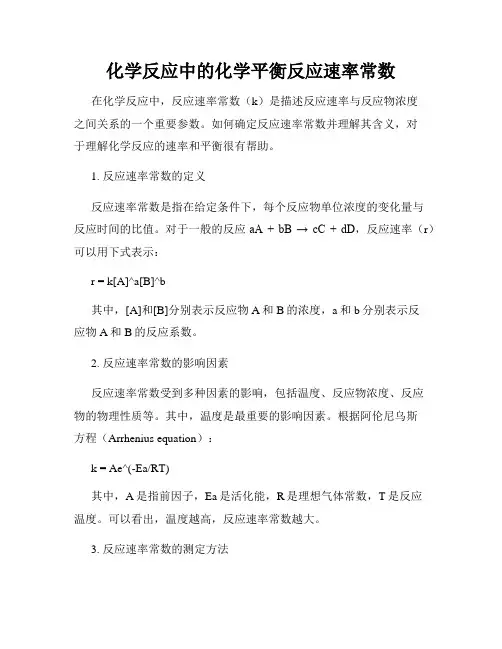 化学反应中的化学平衡反应速率常数

在化学反应中，反应速率常数（k）是描述反应速率与反应物浓度之间关系的一个重要参数。如何确定反应速率常数并理解其含义，对于理解化学反应的速率和平衡很有帮助。

1. 反应速率常数的定义

反应速率常数是指在给定条件下，每个反应物单位浓度的变化量与反应时间的比值。对于一般的反应 aA + bB → cC + dD，反应速率（r）可以用下式表示：

r = k[A]^a[B]^b

其中，[A]和[B]分别表示反应物 A 和 B 的浓度，a 和 b 分别表示反应物 A 和 B 的反应系数。

2. 反应速率常数的影响因素

反应速率常数受到多种因素的影响，包括温度、反应物浓度、反应物的物理性质等。其中，温度是最重要的影响因素。根据阿伦尼乌斯方程（Arrhenius equation）：

k = Ae^(-Ea/RT)

其中，A 是指前因子，Ea 是活化能，R 是理想气体常数，T 是反应温度。可以看出，温度越高，反应速率常数越大。

3. 反应速率常数的测定方法